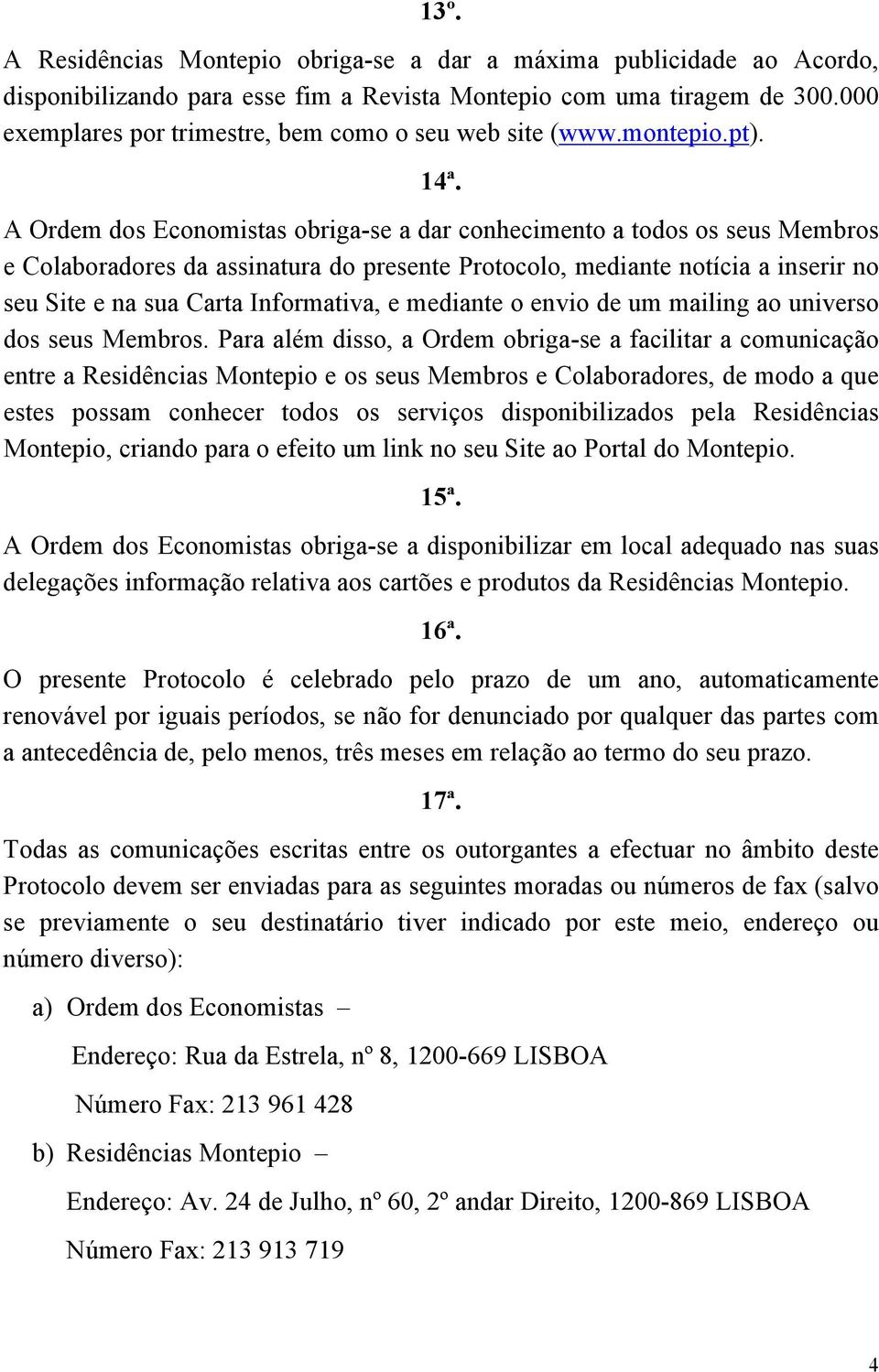 13º.

A Residências Montepio obriga-se a dar a máxima publicidade ao Acordo, disponibilizando para esse fim a Revista Montepio com uma tiragem de 300.000 exemplares por trimestre, bem como o seu web site (www.montepio.pt).

14ª.

A Ordem dos Economistas obriga-se a dar conhecimento a todos os seus Membros e Colaboradores da assinatura do presente Protocolo, mediante notícia a inserir no seu Site e na sua Carta Informativa, e mediante o envio de um mailing ao universo dos seus Membros. Para além disso, a Ordem obriga-se a facilitar a comunicação entre a Residências Montepio e os seus Membros e Colaboradores, de modo a que estes possam conhecer todos os serviços disponibilizados pela Residências Montepio, criando para o efeito um link no seu Site ao Portal do Montepio.

15ª.

A Ordem dos Economistas obriga-se a disponibilizar em local adequado nas suas delegações informação relativa aos cartões e produtos da Residências Montepio.

16ª.

O presente Protocolo é celebrado pelo prazo de um ano, automaticamente renovável por iguais períodos, se não for denunciado por qualquer das partes com a antecedência de, pelo menos, três meses em relação ao termo do seu prazo.

17ª.

Todas as comunicações escritas entre os outorgantes a efectuar no âmbito deste Protocolo devem ser enviadas para as seguintes moradas ou números de fax (salvo se previamente o seu destinatário tiver indicado por este meio, endereço ou número diverso):

a) Ordem dos Economistas –

Endereço: Rua da Estrela, nº 8, 1200-669 LISBOA

Número Fax: 213 961 428

b) Residências Montepio –

Endereço: Av. 24 de Julho, nº 60, 2º andar Direito, 1200-869 LISBOA

Número Fax: 213 913 719

4